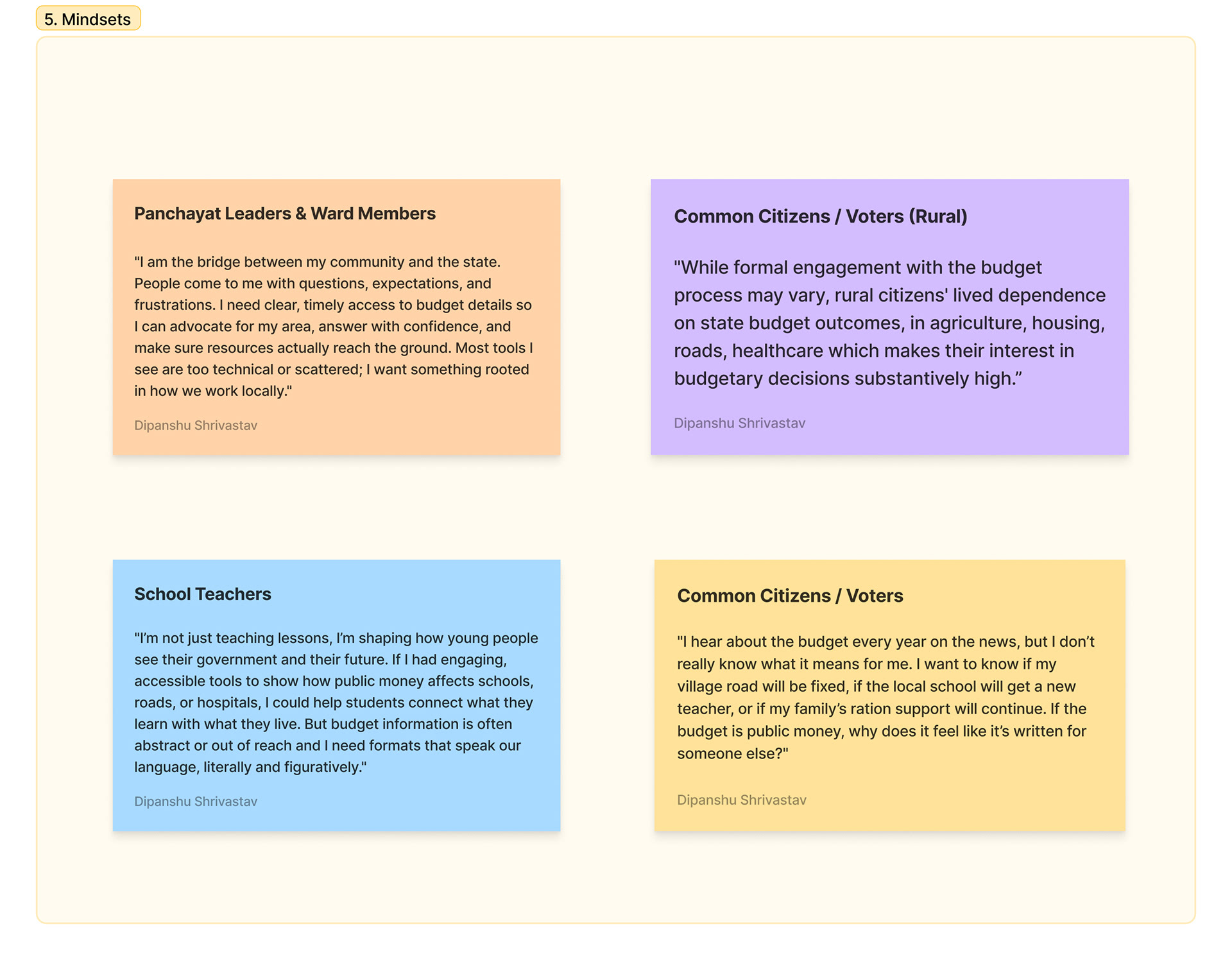 5. Mindsets

Panchayat Leaders & Ward Members

"I am the bridge between my community and the state. People come to me with questions, expectations, and frustrations. I need clear, timely access to budget details so I can advocate for my area, answer with confidence, and make sure resources actually reach the ground. Most tools I see are too technical or scattered; I want something rooted in how we work locally."

Dipanshu Shrivastav

Common Citizens / Voters (Rural)

"While formal engagement with the budget process may vary, rural citizens' lived dependence on state budget outcomes, in agriculture, housing, roads, healthcare which makes their interest in budgetary decisions substantively high.”

Dipanshu Shrivastav

School Teachers

"I’m not just teaching lessons, I’m shaping how young people see their government and their future. If I had engaging, accessible tools to show how public money affects schools, roads, or hospitals, I could help students connect what they learn with what they live. But budget information is often abstract or out of reach and I need formats that speak our language, literally and figuratively."

Dipanshu Shrivastav

Common Citizens / Voters

"I hear about the budget every year on the news, but I don’t really know what it means for me. I want to know if my village road will be fixed, if the local school will get a new teacher, or if my family’s ration support will continue. If the budget is public money, why does it feel like it’s written for someone else?"

Dipanshu Shrivastav